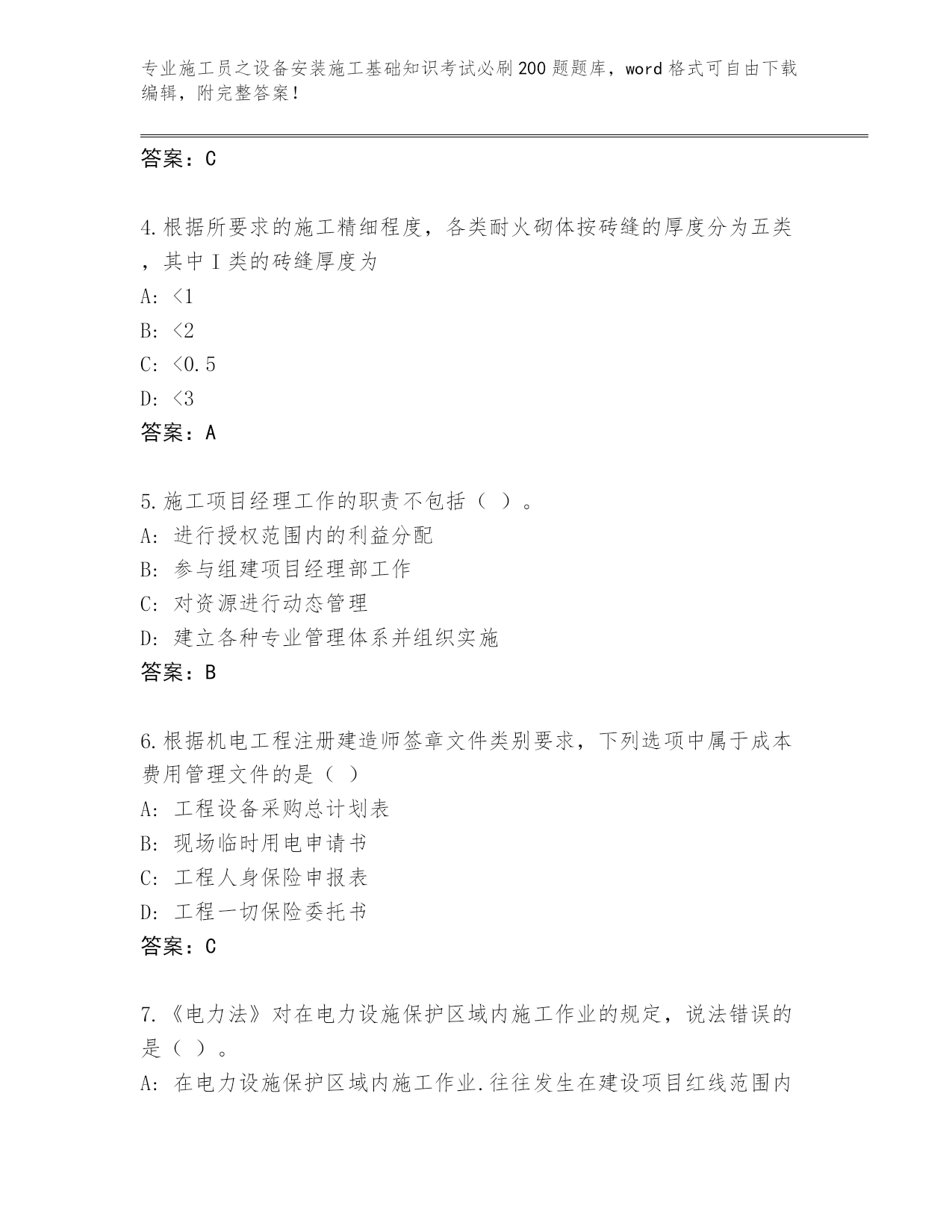 专业施工员之设备安装施工基础知识考试必刷200题题库，word格式可自由下载编辑，附完整答案！

答案：C

4.根据所要求的施工精细程度，各类耐火砌体按砖缝的厚度分为五类，其中Ⅰ类的砖缝厚度为
A: <1
B: <2
C: <0.5
D: <3
答案：A

5.施工项目经理工作的职责不包括（ ）。
A: 进行授权范围内的利益分配
B: 参与组建项目经理部工作
C: 对资源进行动态管理
D: 建立各种专业管理体系并组织实施
答案：B

6.根据机电工程注册建造师签章文件类别要求，下列选项中属于成本费用管理文件的是（ ）
A: 工程设备采购总计划表
B: 现场临时用电申请书
C: 工程人身保险申报表
D: 工程一切保险委托书
答案：C

7.《电力法》对在电力设施保护区域内施工作业的规定，说法错误的是（ ）。
A: 在电力设施保护区域内施工作业.往往发生在建设项目红线范围内